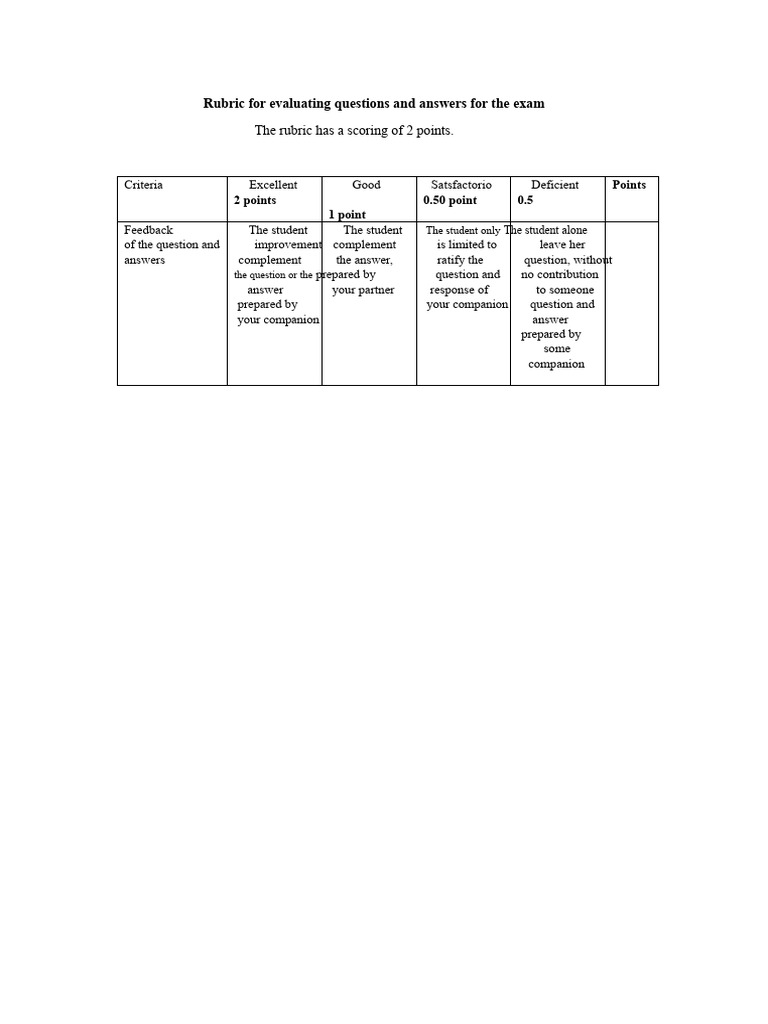 Rubric for evaluating questions and answers for the exam

The rubric has a scoring of 2 points.

| Criteria | Excellent 2 points | Good 1 point | Satsfactorio 0.50 point | Deficient 0.5 | Points |
|---|---|---|---|---|---|
| Feedback of the question and answers | The student improvement complement the question or the answer prepared by your companion | The student complement the answer, prepared by your partner | The student only is limited to ratify the question and response of your companion | The student alone leave her question, without no contribution to someone question and answer prepared by some companion | |